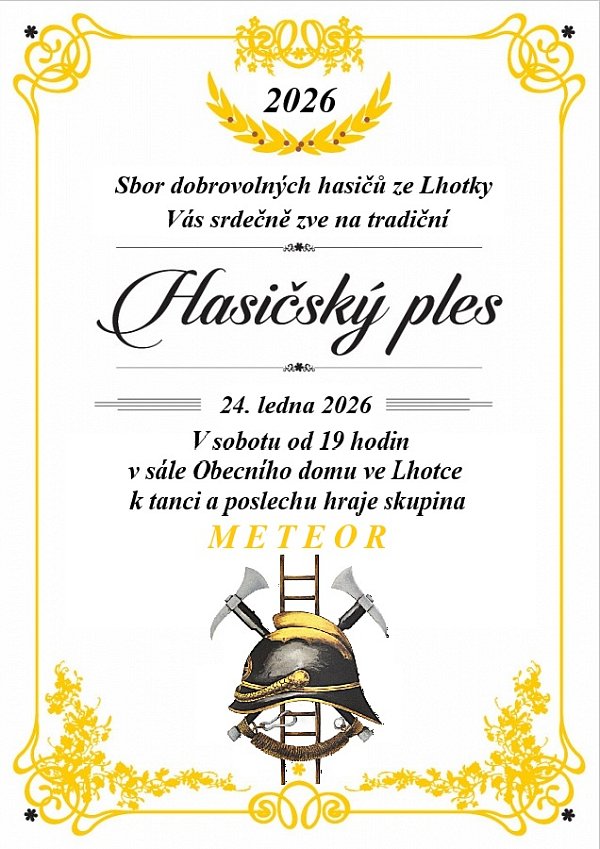 2026

Sbor dobrovolných hasičů ze Lhotky
Vás srdečně zve na tradiční

Hasičský ples

24. ledna 2026

V sobotu od 19 hodin
v sále Obecního domu ve Lhotce
k tanci a poslechu hraje skupina
METEOR